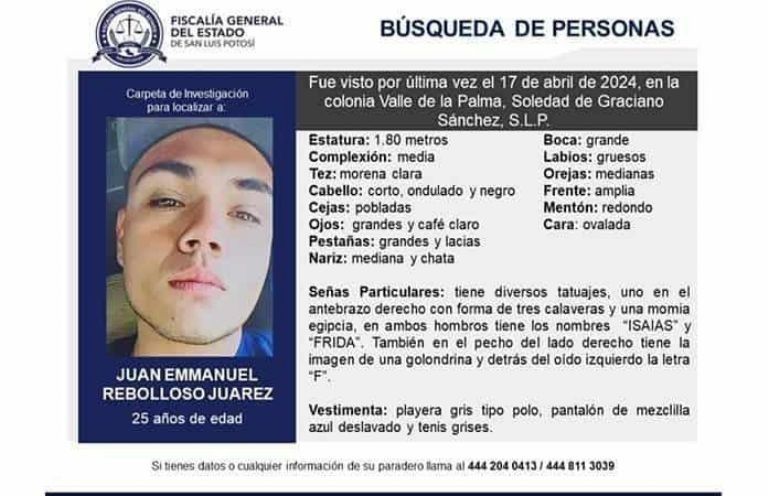 FISCALÍA GENERAL DEL ESTADO
DE SAN LUIS POTOSÍ

BÚSQUEDA DE PERSONAS

Carpeta de Investigación para localizar a:

JUAN EMMANUEL REBOLLOSO JUAREZ
25 años de edad

Fue visto por última vez el 17 de abril de 2024, en la colonia Valle de la Palma, Soledad de Graciano Sánchez, S.L.P.

Estatura: 1.80 metros
Complexión: media
Tez: morena clara
Cabello: corto, ondulado y negro
Cejas: pobladas
Ojos: grandes y café claro
Pestañas: grandes y lacias
Nariz: mediana y chata

Boca: grande
Labios: gruesos
Orejas: medianas
Frente: amplia
Mentón: redondo
Cara: ovalada

Señas Particulares: tiene diversos tatuajes, uno en el antebrazo derecho con forma de tres calaveras y una momia egipcia, en ambos hombros tiene los nombres "ISAIAS" y "FRIDA". También en el pecho del lado derecho tiene la imagen de una golondrina y detrás del oído izquierdo la letra "F".

Vestimenta: playera gris tipo polo, pantalón de mezclilla azul deslavado y tenis grises.

Si tienes datos o cualquier información de su paradero llama al 444 204 0413 / 444 811 3039